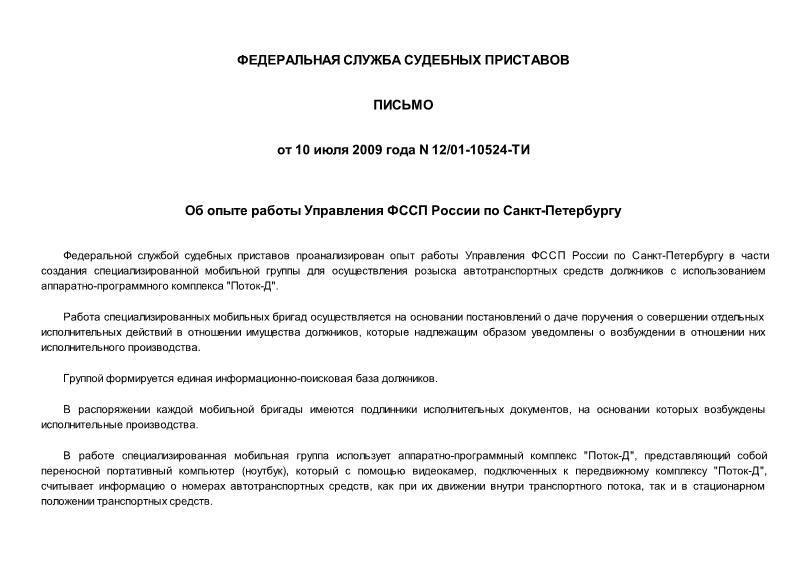 ФЕДЕРАЛЬНАЯ СЛУЖБА СУДЕБНЫХ ПРИСТАВОВ

ПИСЬМО

от 10 июля 2009 года N 12/01-10524-ТИ

Об опыте работы Управления ФССП России по Санкт-Петербургу

Федеральной службой судебных приставов проанализирован опыт работы Управления ФССП России по Санкт-Петербургу в части создания специализированной мобильной группы для осуществления розыска автотранспортных средств должников с использованием аппаратно-программного комплекса "Поток-Д".

Работа специализированных мобильных бригад осуществляется на основании постановлений о даче поручения о совершении отдельных исполнительных действий в отношении имущества должников, которые надлежащим образом уведомлены о возбуждении в отношении них исполнительного производства.

Группой формируется единая информационно-поисковая база должников.

В распоряжении каждой мобильной бригады имеются подлинники исполнительных документов, на основании которых возбуждены исполнительные производства.

В работе специализированная мобильная группа использует аппаратно-программный комплекс "Поток-Д", представляющий собой переносной портативный компьютер (ноутбук), который с помощью видеокамер, подключенных к передвижному комплексу "Поток-Д", считывает информацию о номерах автотранспортных средств, как при их движении внутри транспортного потока, так и в стационарном положении транспортных средств.